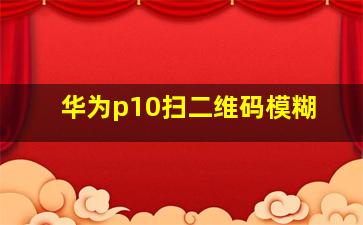 华为p10扫二维码模糊